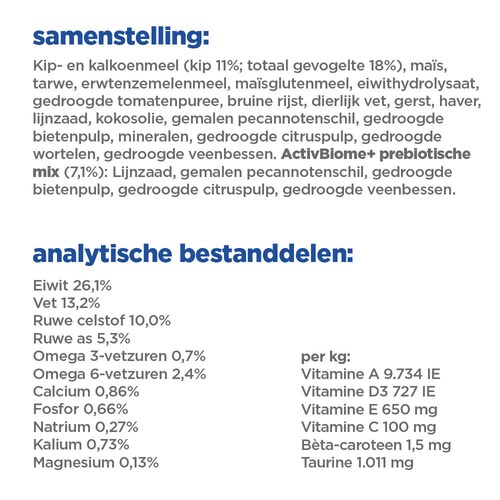 samenstelling:

Kip- en kalkoenmeel (kip 11%; totaal gevogelte 18%), maïs, tarwe, erwtenzemelenmeel, maïsglutenmeel, eiwithydrolysaat, gedroogde tomatenpuree, bruine rijst, dierlijk vet, gerst, haver, lijnzaad, kokosolie, gemalen pecannotenschil, gedroogde bietenpulp, mineralen, gedroogde citruspulp, gedroogde wortelen, gedroogde veenbessen. ActivBiome+ prebiotische mix (7,1%): Lijnzaad, gemalen pecannotenschil, gedroogde bietenpulp, gedroogde citruspulp, gedroogde veenbessen.

analytische bestanddelen:

Eiwit 26,1%
Vet 13,2%
Ruwe celstof 10,0%
Ruwe as 5,3%
Omega 3-vetzuren 0,7%
Omega 6-vetzuren 2,4%
Calcium 0,86%
Fosfor 0,66%
Natrium 0,27%
Kalium 0,73%
Magnesium 0,13%

per kg:
Vitamine A 9.734 IE
Vitamine D3 727 IE
Vitamine E 650 mg
Vitamine C 100 mg
Bèta-caroteen 1,5 mg
Taurine 1.011 mg